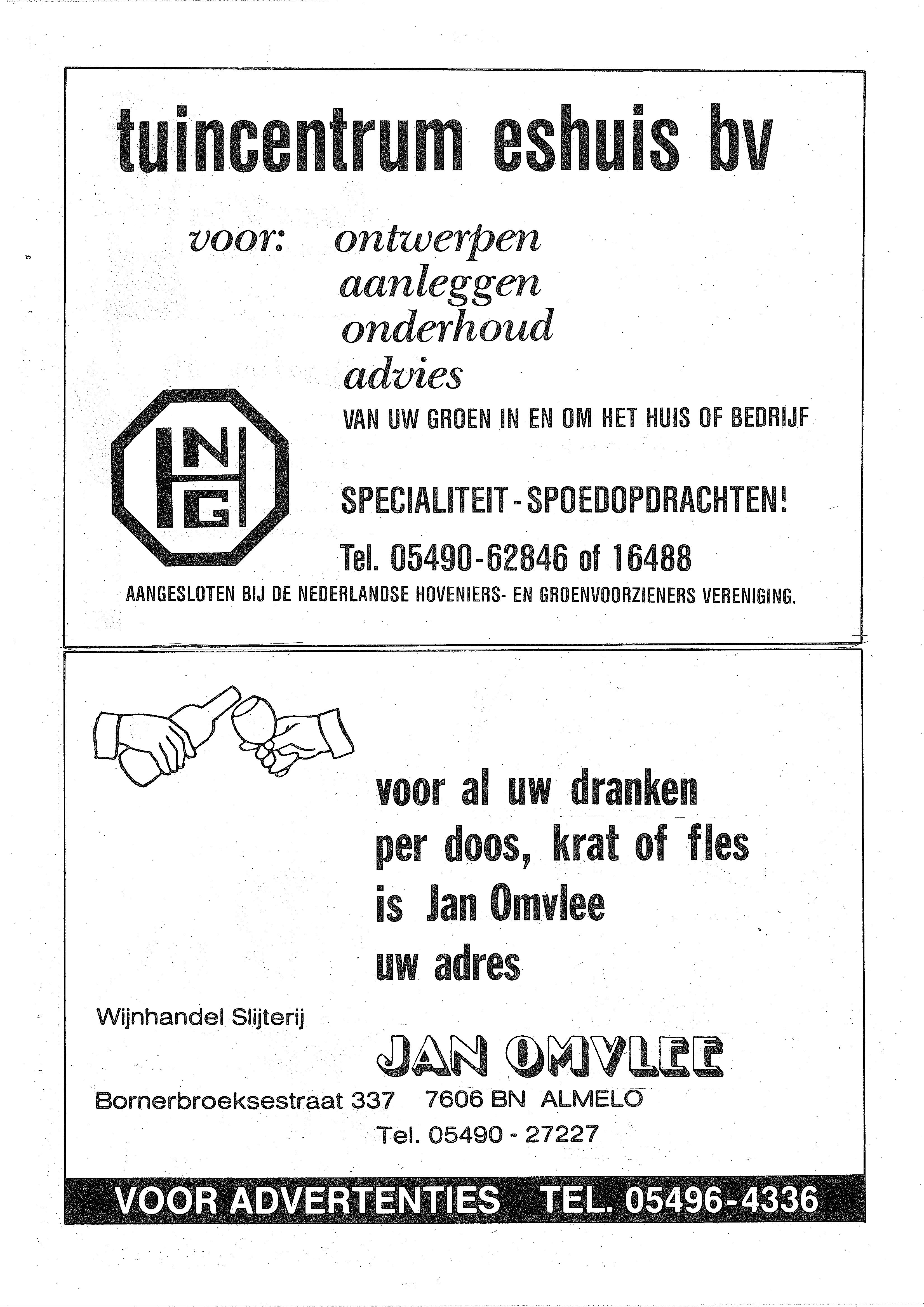 tuincentrum eshuis bv

voor: ontwerpen
aanleggen
onderhoud
advies

VAN UW GROEN IN EN OM HET HUIS OF BEDRIJF

NHG

SPECIALITEIT - SPOEDOPDRACHTEN!

Tel. 05490-62846 of 16488

AANGESLOTEN BIJ DE NEDERLANDSE HOVENIERS- EN GROENVOORZIENERS VERENIGING.

voor al uw dranken
per doos, krat of fles
is Jan Omvlee
uw adres

Wijnhandel Slijterij

JAN OMVLEE

Bornerbroeksestraat 337 7606 BN ALMELO

Tel. 05490 - 27227

VOOR ADVERTENTIES TEL. 05496-4336